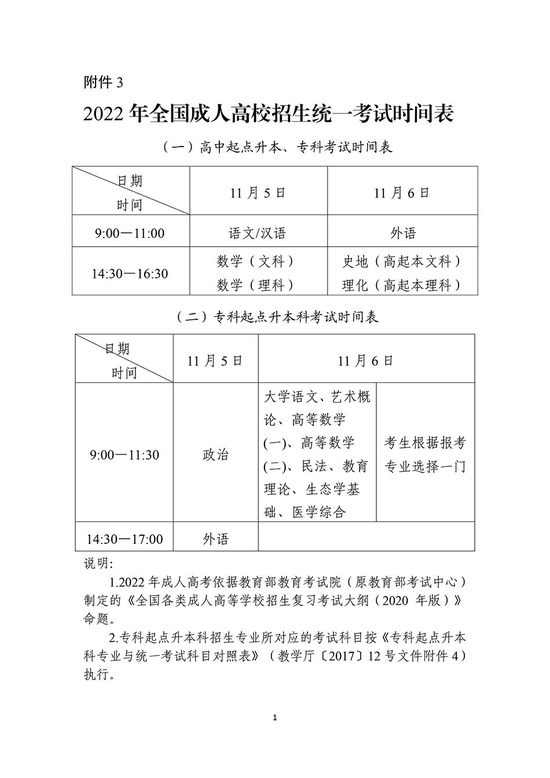 附件3

2022年全国成人高校招生统一考试时间表

（一）高中起点升本、专科考试时间表

| 日期 时间 | 11月5日 | 11月6日 |
|---|---|---|
| 9:00—11:00 | 语文/汉语 | 外语 |
| 14:30—16:30 | 数学（文科） 数学（理科） | 史地（高起本文科） 理化（高起本理科） |

（二）专科起点升本科考试时间表

| 日期 时间 | 11月5日 | 11月6日 | |
|---|---|---|---|
| 9:00—11:30 | 政治 | 大学语文、艺术概论、高等数学(一)、高等数学(二)、民法、教育理论、生态学基础、医学综合 | 考生根据报考专业选择一门 |
| 14:30—17:00 | 外语 | | |

说明：

1.2022年成人高考依据教育部教育考试院（原教育部考试中心）制定的《全国各类成人高等学校招生复习考试大纲（2020年版）》命题。

2.专科起点升本科招生专业所对应的考试科目按《专科起点升本科专业与统一考试科目对照表》（教学厅〔2017〕12号文件附件4）执行。

1